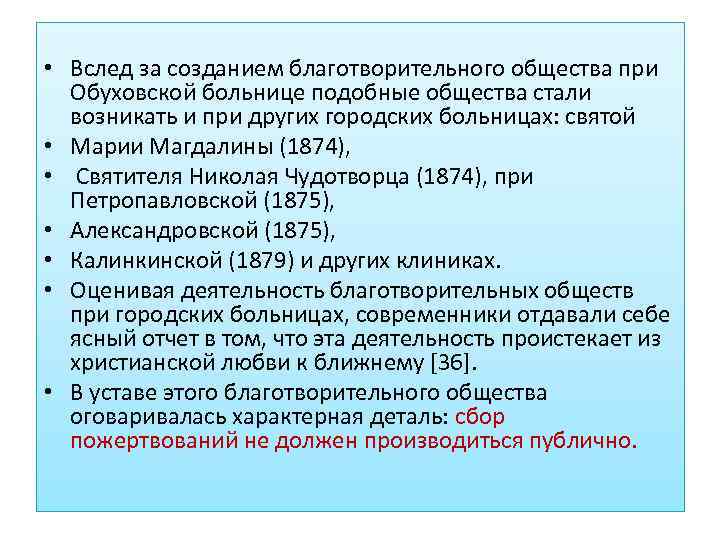 • Вслед за созданием благотворительного общества при Обуховской больнице подобные общества стали возникать и при других городских больницах: святой

• Марии Магдалины (1874),

• Святителя Николая Чудотворца (1874), при Петропавловской (1875),

• Александровской (1875),

• Калинкинской (1879) и других клиниках.

• Оценивая деятельность благотворительных обществ при городских больницах, современники отдавали себе ясный отчет в том, что эта деятельность проистекает из христианской любви к ближнему [36].

• В уставе этого благотворительного общества оговаривалась характерная деталь: сбор пожертвований не должен производиться публично.